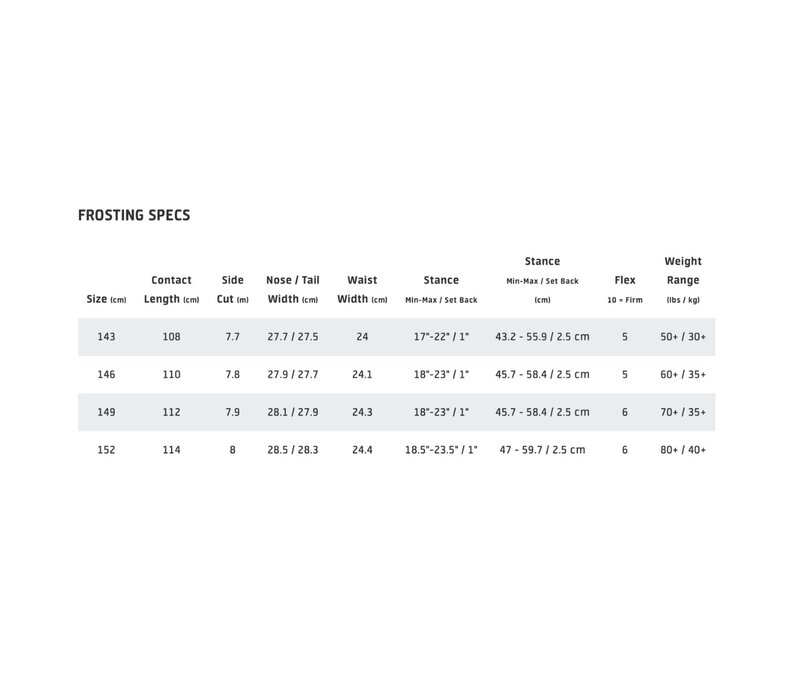 FROSTING SPECS

| Size (cm) | Contact Length (cm) | Side Cut (m) | Nose / Tail Width (cm) | Waist Width (cm) | Stance Min-Max / Set Back | Stance Min-Max / Set Back (cm) | Flex 10 = Firm | Weight Range (lbs / kg) |
|---|---|---|---|---|---|---|---|---|
| 143 | 108 | 7.7 | 27.7 / 27.5 | 24 | 17"-22" / 1" | 43.2 - 55.9 / 2.5 cm | 5 | 50+ / 30+ |
| 146 | 110 | 7.8 | 27.9 / 27.7 | 24.1 | 18"-23" / 1" | 45.7 - 58.4 / 2.5 cm | 5 | 60+ / 35+ |
| 149 | 112 | 7.9 | 28.1 / 27.9 | 24.3 | 18"-23" / 1" | 45.7 - 58.4 / 2.5 cm | 6 | 70+ / 35+ |
| 152 | 114 | 8 | 28.5 / 28.3 | 24.4 | 18.5"-23.5" / 1" | 47 - 59.7 / 2.5 cm | 6 | 80+ / 40+ |